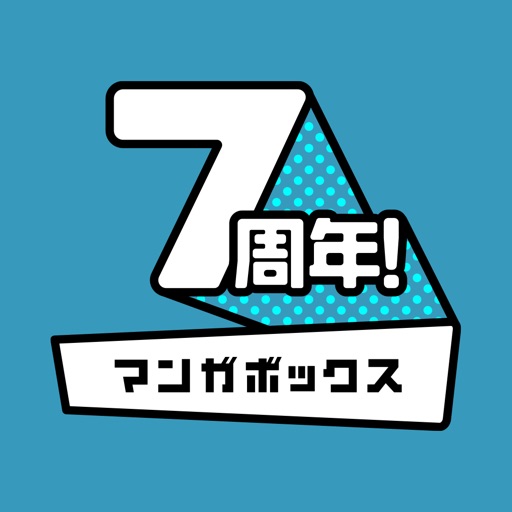 7周年!

マンガボックス